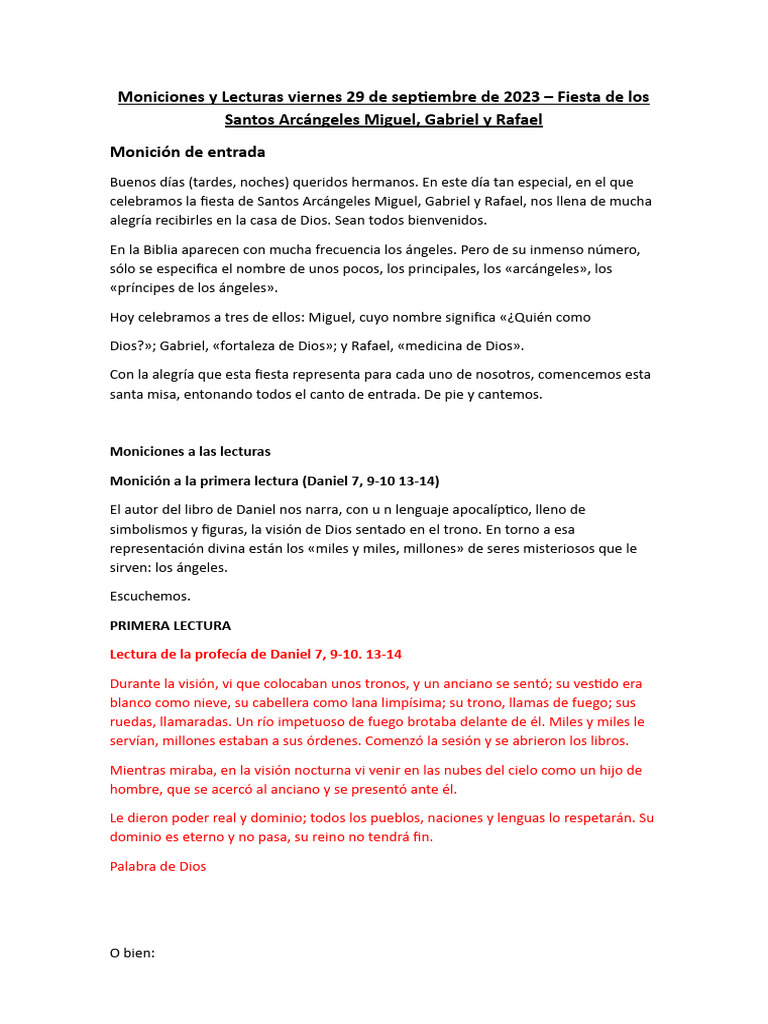 Moniciones y Lecturas viernes 29 de septiembre de 2023 – Fiesta de los Santos Arcángeles Miguel, Gabriel y Rafael

Monición de entrada

Buenos días (tardes, noches) queridos hermanos. En este día tan especial, en el que celebramos la fiesta de Santos Arcángeles Miguel, Gabriel y Rafael, nos llena de mucha alegría recibirles en la casa de Dios. Sean todos bienvenidos.

En la Biblia aparecen con mucha frecuencia los ángeles. Pero de su inmenso número, sólo se especifica el nombre de unos pocos, los principales, los «arcángeles», los «príncipes de los ángeles».

Hoy celebramos a tres de ellos: Miguel, cuyo nombre significa «¿Quién como

Dios?»; Gabriel, «fortaleza de Dios»; y Rafael, «medicina de Dios».

Con la alegría que esta fiesta representa para cada uno de nosotros, comencemos esta santa misa, entonando todos el canto de entrada. De pie y cantemos.

Moniciones a las lecturas

Monición a la primera lectura (Daniel 7, 9-10 13-14)

El autor del libro de Daniel nos narra, con u n lenguaje apocalíptico, lleno de simbolismos y figuras, la visión de Dios sentado en el trono. En torno a esa representación divina están los «miles y miles, millones» de seres misteriosos que le sirven: los ángeles.

Escuchemos.

PRIMERA LECTURA

Lectura de la profecía de Daniel 7, 9-10. 13-14

Durante la visión, vi que colocaban unos tronos, y un anciano se sentó; su vestido era blanco como nieve, su cabellera como lana limpísima; su trono, llamas de fuego; sus ruedas, llamaradas. Un río impetuoso de fuego brotaba delante de él. Miles y miles le servían, millones estaban a sus órdenes. Comenzó la sesión y se abrieron los libros.

Mientras miraba, en la visión nocturna vi venir en las nubes del cielo como un hijo de hombre, que se acercó al anciano y se presentó ante él.

Le dieron poder real y dominio; todos los pueblos, naciones y lenguas lo respetarán. Su dominio es eterno y no pasa, su reino no tendrá fin.

Palabra de Dios

O bien: